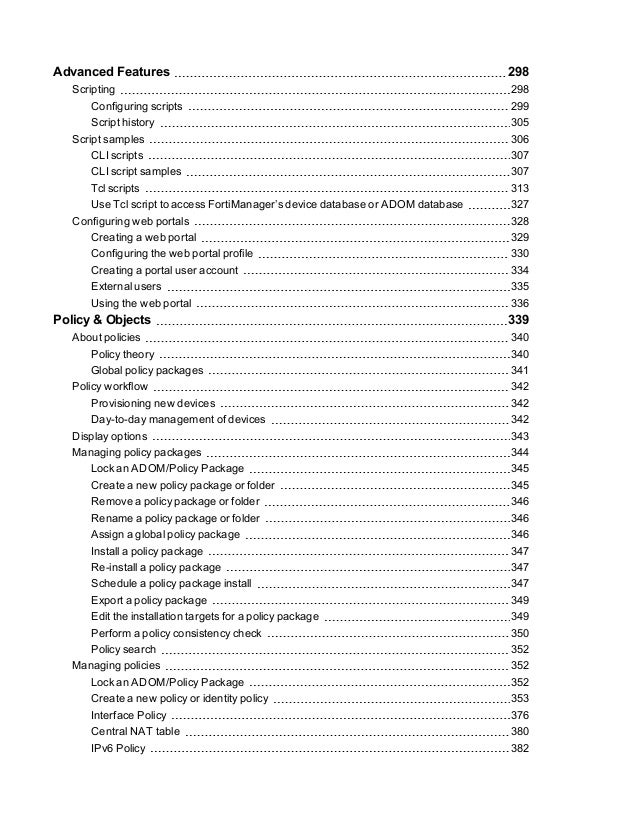 Advanced Features 298
Scripting 298
Configuring scripts 299
Script history 305
Script samples 306
CLI scripts 307
CLI script samples 307
Tcl scripts 313
Use Tcl script to access FortiManager's device database or ADOM database 327
Configuring web portals 328
Creating a web portal 329
Configuring the web portal profile 330
Creating a portal user account 334
External users 335
Using the web portal 336
Policy & Objects 339
About policies 340
Policy theory 340
Global policy packages 341
Policy workflow 342
Provisioning new devices 342
Day-to-day management of devices 342
Display options 343
Managing policy packages 344
Lock an ADOM/Policy Package 345
Create a new policy package or folder 345
Remove a policy package or folder 346
Rename a policy package or folder 346
Assign a global policy package 346
Install a policy package 347
Re-install a policy package 347
Schedule a policy package install 347
Export a policy package 349
Edit the installation targets for a policy package 349
Perform a policy consistency check 350
Policy search 352
Managing policies 352
Lock an ADOM/Policy Package 352
Create a new policy or identity policy 353
Interface Policy 376
Central NAT table 380
IPv6 Policy 382